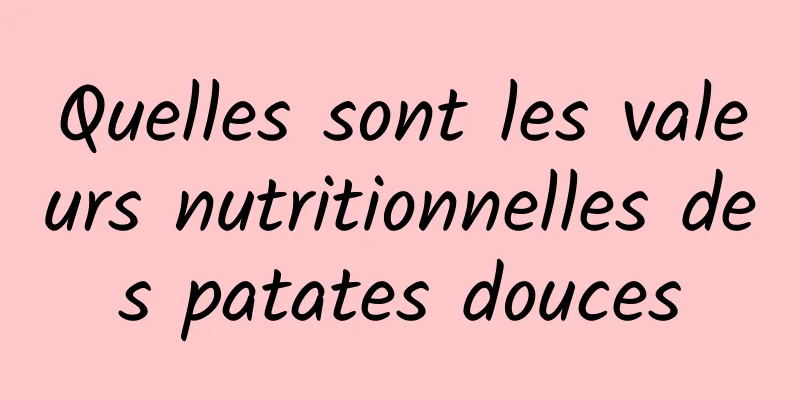 Quelles sont les valeurs nutritionnelles des patates douces